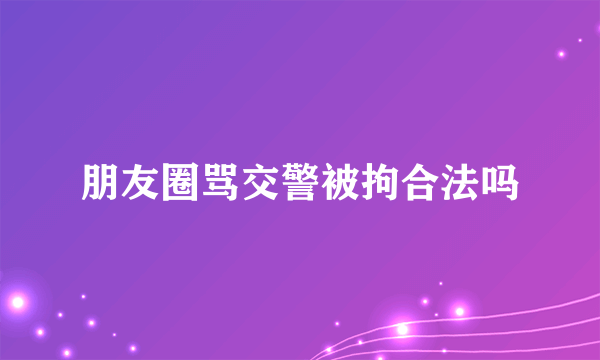 朋友圈骂交警被拘合法吗